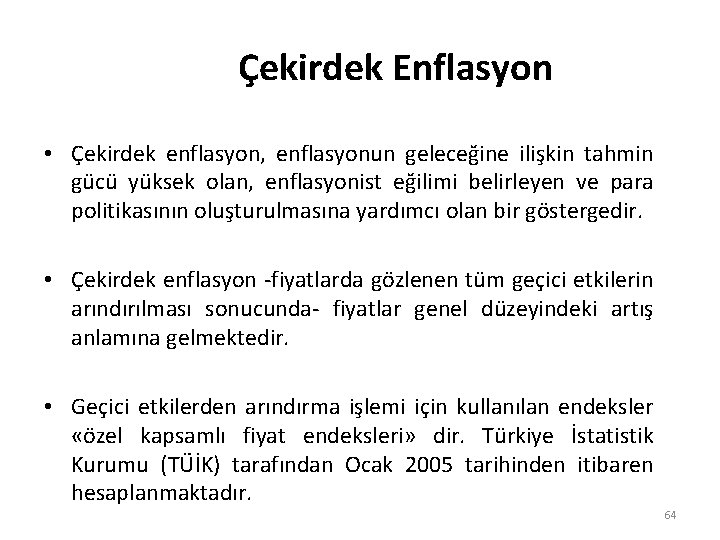 Çekirdek Enflasyon

• Çekirdek enflasyon, enflasyonun geleceğine ilişkin tahmin gücü yüksek olan, enflasyonist eğilimi belirleyen ve para politikasının oluşturulmasına yardımcı olan bir göstergedir.

• Çekirdek enflasyon -fiyatlarda gözlenen tüm geçici etkilerin arındırılması sonucunda- fiyatlar genel düzeyindeki artış anlamına gelmektedir.

• Geçici etkilerden arındırma işlemi için kullanılan endeksler «özel kapsamlı fiyat endeksleri» dir. Türkiye İstatistik Kurumu (TÜİK) tarafından Ocak 2005 tarihinden itibaren hesaplanmaktadır.

64